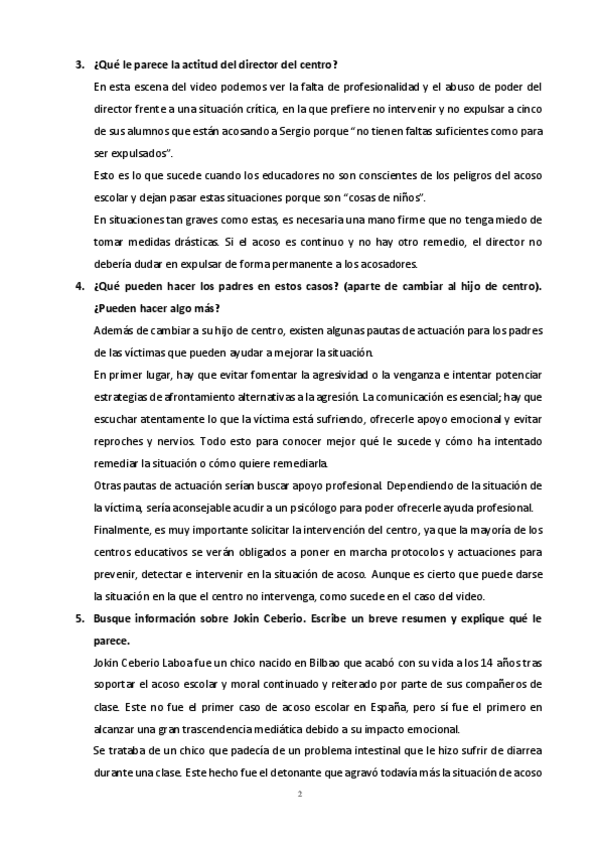 3. ¿Qué le parece la actitud del director del centro?

En esta escena del video podemos ver la falta de profesionalidad y el abuso de poder del director frente a una situación crítica, en la que prefiere no intervenir y no expulsar a cinco de sus alumnos que están acosando a Sergio porque "no tienen faltas suficientes como para ser expulsados".

Esto es lo que sucede cuando los educadores no son conscientes de los peligros del acoso escolar y dejan pasar estas situaciones porque son "cosas de niños".

En situaciones tan graves como estas, es necesaria una mano firme que no tenga miedo de tomar medidas drásticas. Si el acoso es continuo y no hay otro remedio, el director no debería dudar en expulsar de forma permanente a los acosadores.

4. ¿Qué pueden hacer los padres en estos casos? (aparte de cambiar al hijo de centro). ¿Pueden hacer algo más?

Además de cambiar a su hijo de centro, existen algunas pautas de actuación para los padres de las víctimas que pueden ayudar a mejorar la situación.

En primer lugar, hay que evitar fomentar la agresividad o la venganza e intentar potenciar estrategias de afrontamiento alternativas a la agresión. La comunicación es esencial; hay que escuchar atentamente lo que la víctima está sufriendo, ofrecerle apoyo emocional y evitar reproches y nervios. Todo esto para conocer mejor qué le sucede y cómo ha intentado remediar la situación o cómo quiere remediarla.

Otras pautas de actuación serían buscar apoyo profesional. Dependiendo de la situación de la víctima, sería aconsejable acudir a un psicólogo para poder ofrecerle ayuda profesional.

Finalmente, es muy importante solicitar la intervención del centro, ya que la mayoría de los centros educativos se verán obligados a poner en marcha protocolos y actuaciones para prevenir, detectar e intervenir en la situación de acoso. Aunque es cierto que puede darse la situación en la que el centro no intervenga, como sucede en el caso del video.

5. Busque información sobre Jokin Ceberio. Escribe un breve resumen y explique qué le parece.

Jokin Ceberio Laboa fue un chico nacido en Bilbao que acabó con su vida a los 14 años tras soportar el acoso escolar y moral continuado y reiterado por parte de sus compañeros de clase. Este no fue el primer caso de acoso escolar en España, pero sí fue el primero en alcanzar una gran trascendencia mediática debido a su impacto emocional.

Se trataba de un chico que padecía de un problema intestinal que le hizo sufrir de diarrea durante una clase. Este hecho fue el detonante que agravó todavía más la situación de acoso

2